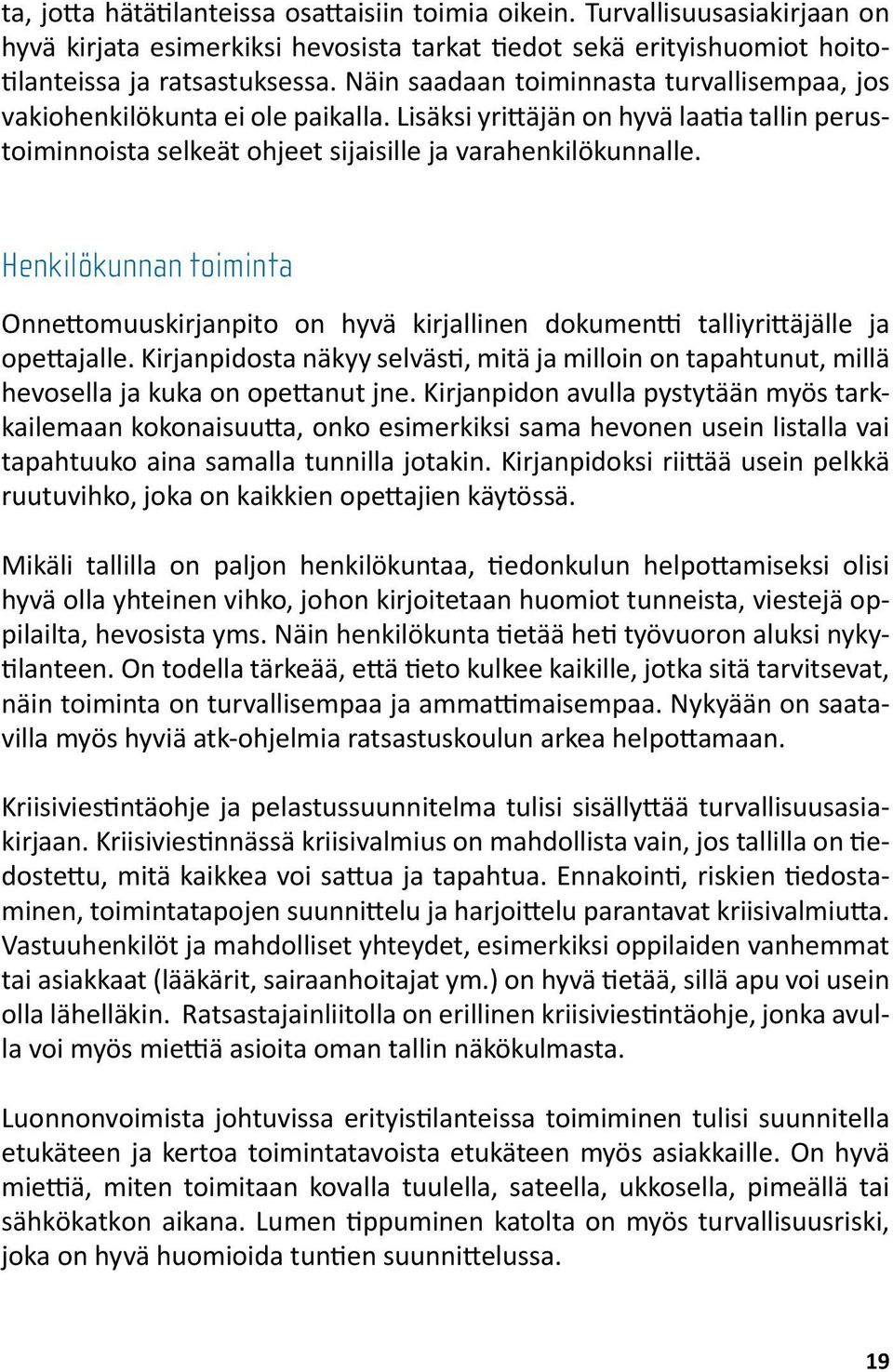 ta, jotta hätätilanteissa osattaisiin toimia oikein. Turvallisuusasiakirjaan on hyvä kirjata esimerkiksi hevosista tarkat tiedot sekä erityishuomiot hoitotilanteissa ja ratsastuksessa. Näin saadaan toiminnasta turvallisempaa, jos vakiohenkilökunta ei ole paikalla. Lisäksi yrittäjän on hyvä laatia tallin perustoiminnoista selkeät ohjeet sijaisille ja varahenkilökunnalle.

Henkilökunnan toiminta

Onnettomuuskirjanpito on hyvä kirjallinen dokumentti talliyrittäjälle ja opettajalle. Kirjanpidosta näkyy selvästi, mitä ja milloin on tapahtunut, millä hevosella ja kuka on opettanut jne. Kirjanpidon avulla pystytään myös tarkkailemaan kokonaisuutta, onko esimerkiksi sama hevonen usein listalla vai tapahtuuko aina samalla tunnilla jotakin. Kirjanpidoksi riittää usein pelkkä ruutuvihko, joka on kaikkien opettajien käytössä.

Mikäli tallilla on paljon henkilökuntaa, tiedonkulun helpottamiseksi olisi hyvä olla yhteinen vihko, johon kirjoitetaan huomiot tunneista, viestejä oppilailta, hevosista yms. Näin henkilökunta tietää heti työvuoron aluksi nykytilanteen. On todella tärkeää, että tieto kulkee kaikille, jotka sitä tarvitsevat, näin toiminta on turvallisempaa ja ammattimaisempaa. Nykyään on saatavilla myös hyviä atk-ohjelmia ratsastuskoulun arkea helpottamaan.

Kriisiviestintäohje ja pelastussuunnitelma tulisi sisällyttää turvallisuusasiakirjaan. Kriisiviestinnässä kriisivalmius on mahdollista vain, jos tallilla on tiedostettu, mitä kaikkea voi sattua ja tapahtua. Ennakointi, riskien tiedostaminen, toimintatapojen suunnittelu ja harjoittelu parantavat kriisivalmiutta. Vastuuhenkilöt ja mahdolliset yhteydet, esimerkiksi oppilaiden vanhemmat tai asiakkaat (lääkärit, sairaanhoitajat ym.) on hyvä tietää, sillä apu voi usein olla lähelläkin. Ratsastajainliitolla on erillinen kriisiviestintäohje, jonka avulla voi myös miettiä asioita oman tallin näkökulmasta.

Luonnonvoimista johtuvissa erityistilanteissa toimiminen tulisi suunnitella etukäteen ja kertoa toimintatavoista etukäteen myös asiakkaille. On hyvä miettiä, miten toimitaan kovalla tuulella, sateella, ukkosella, pimeällä tai sähkökatkon aikana. Lumen tippuminen katolta on myös turvallisuusriski, joka on hyvä huomioida tuntien suunnittelussa.

19